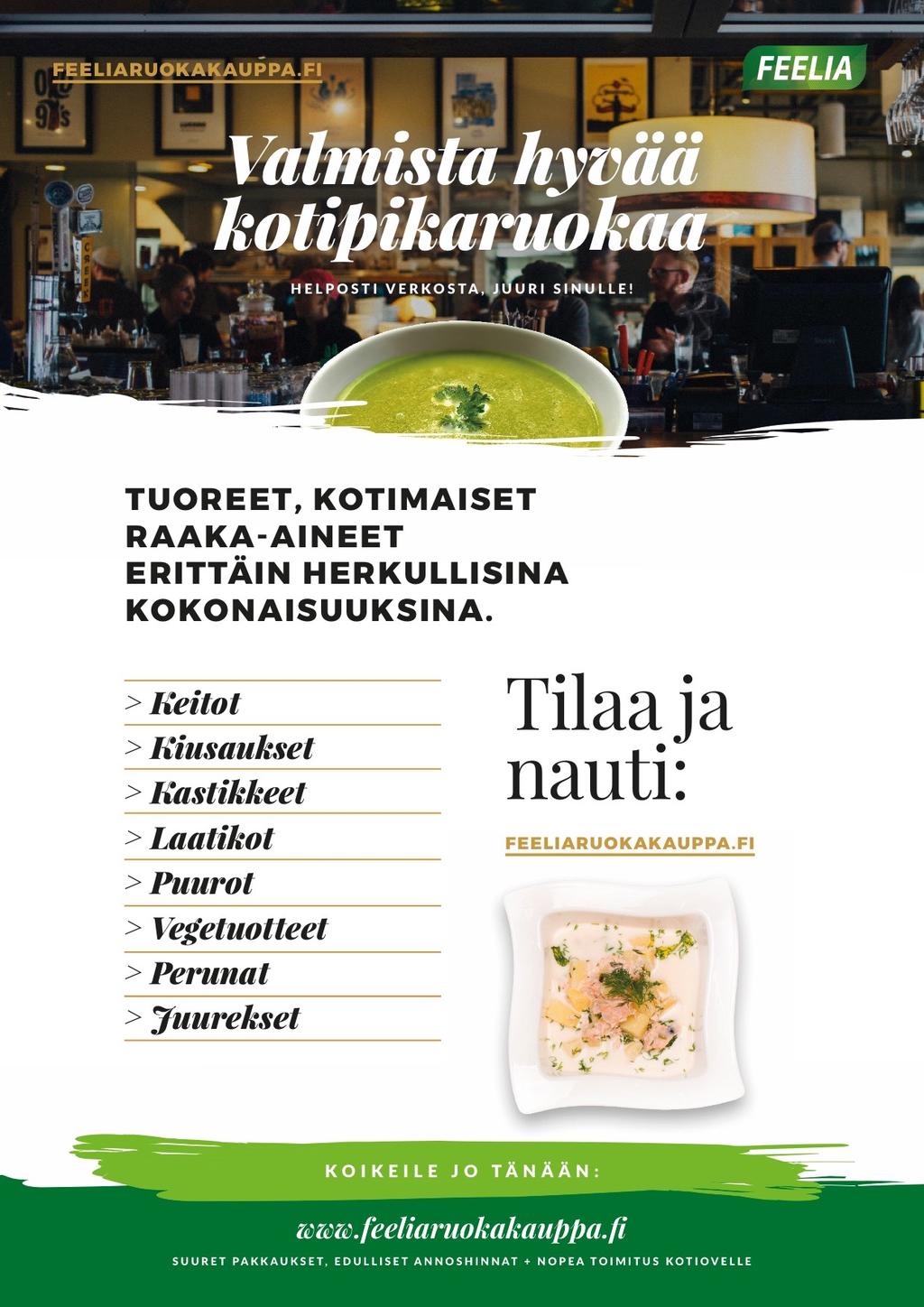 FEELIARUOKAKAUPPA.FI

FEELIA

Valmista hyvää kotipikaruokaa

HELPOSTI VERKOSTA, JUURI SINULLE!

TUOREET, KOTIMAISET RAAKA-AINEET ERITTÄIN HERKULLISINA KOKONAISUUKSINA.

> Keitot
> Kiusaukset
> Kastikkeet
> Laatikot
> Puurot
> Vegetuotteet
> Perunat
> Juurekset

Tilaa ja nauti:

FEELIARUOKAKAUPPA.FI

KOIKEILE JO TÄNÄÄN:

www.feeliaruokakauppa.fi

SUURET PAKKAUKSET, EDULLISET ANNOSHINNAT + NOPEA TOIMITUS KOTIOVELLE